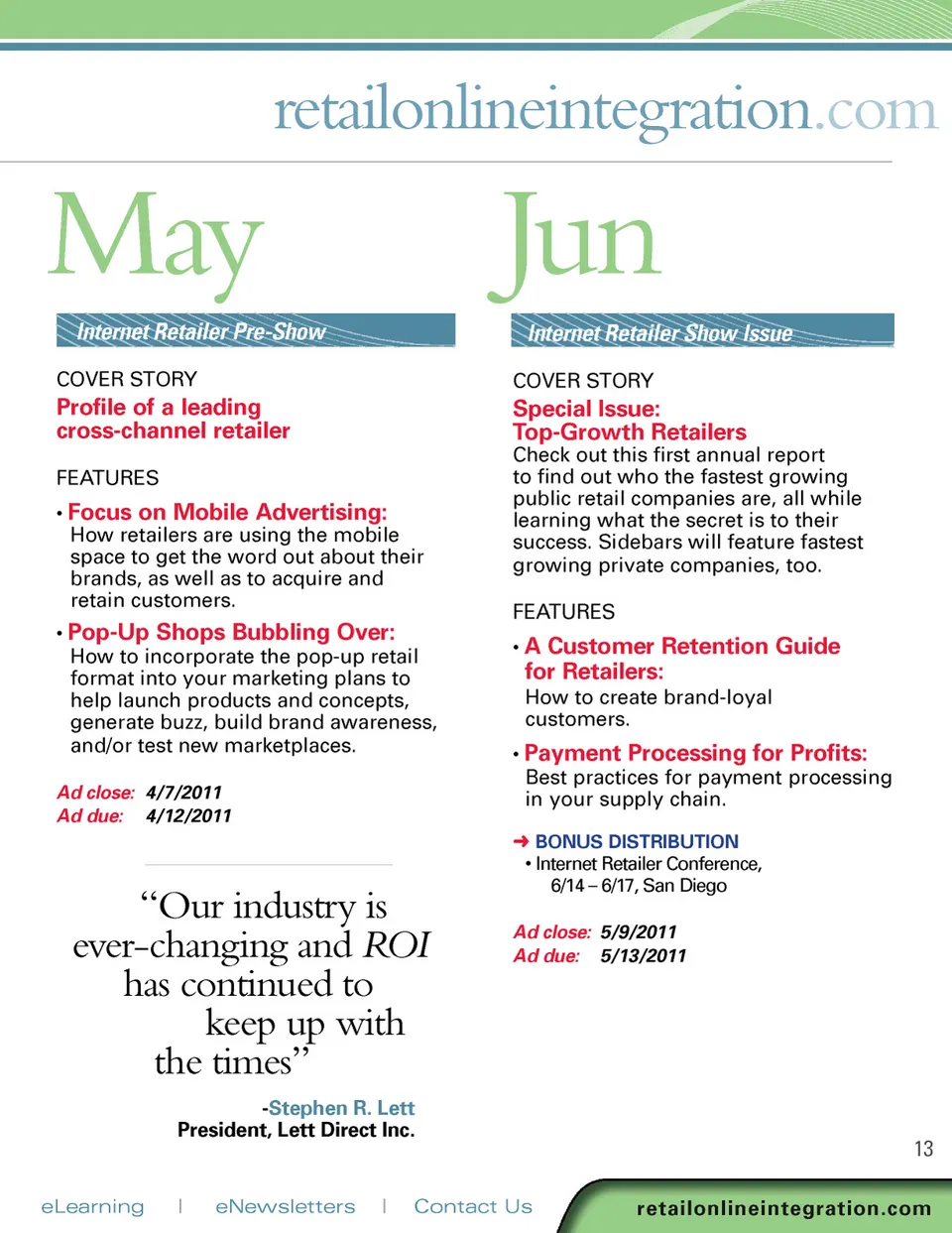 retailonlineintegration.com

May

Internet Retailer Pre-Show

COVER STORY
Profile of a leading cross-channel retailer

FEATURES
• Focus on Mobile Advertising: How retailers are using the mobile space to get the word out about their brands, as well as to acquire and retain customers.

• Pop-Up Shops Bubbling Over: How to incorporate the pop-up retail format into your marketing plans to help launch products and concepts, generate buzz, build brand awareness, and/or test new marketplaces.

Ad close: 4/7/2011
Ad due: 4/12/2011

“Our industry is ever-changing and ROI has continued to keep up with the times”

-Stephen R. Lett
President, Lett Direct Inc.

Jun

Internet Retailer Show Issue

COVER STORY
Special Issue: Top-Growth Retailers
Check out this first annual report to find out who the fastest growing public retail companies are, all while learning what the secret is to their success. Sidebars will feature fastest growing private companies, too.

FEATURES
• A Customer Retention Guide for Retailers: How to create brand-loyal customers.

• Payment Processing for Profits: Best practices for payment processing in your supply chain.

➜ BONUS DISTRIBUTION
• Internet Retailer Conference, 6/14 – 6/17, San Diego

Ad close: 5/9/2011
Ad due: 5/13/2011

13

eLearning | eNewsletters | Contact Us

retailonlineintegration.com